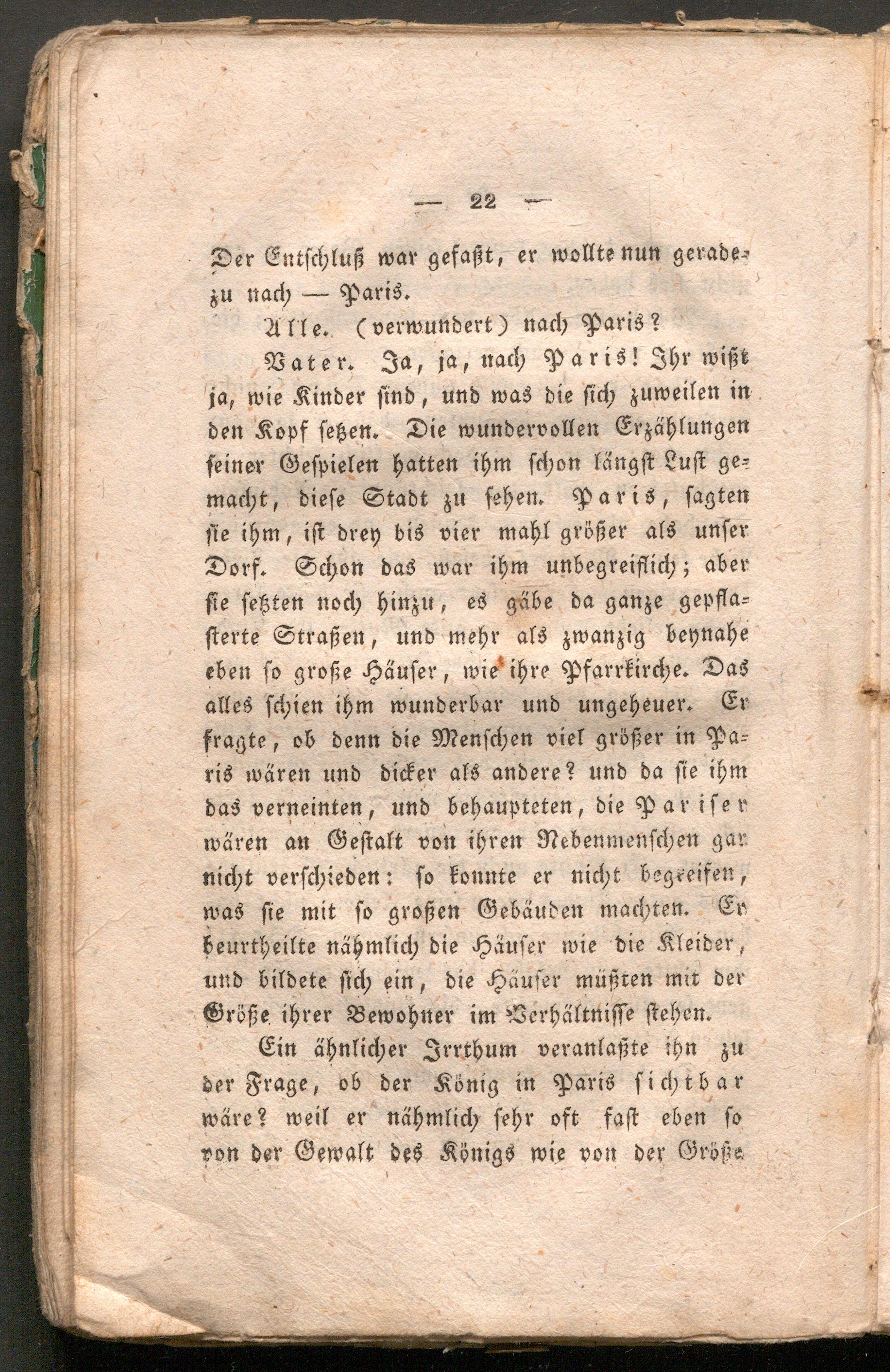 — 22 —

Der Entschluß war gefaßt, er wollte nun geradezu nach — Paris.

Alle. (verwundert) nach Paris?

Vater. Ja, ja, nach Paris! Ihr wißt ja, wie Kinder sind, und was die sich zuweilen in den Kopf setzen. Die wundervollen Erzählungen seiner Gespielen hatten ihm schon längst Lust gemacht, diese Stadt zu sehen. Paris, sagten sie ihm, ist drey bis vier mahl größer als unser Dorf. Schon das war ihm unbegreiflich; aber sie setzten noch hinzu, es gäbe da ganze gepflasterte Straßen, und mehr als zwanzig beynahe eben so große Häuser, wie ihre Pfarrkirche. Das alles schien ihm wunderbar und ungeheuer. Er fragte, ob denn die Menschen viel größer in Paris wären und dicker als andere? und da sie ihm das verneinten, und behaupteten, die Pariser wären an Gestalt von ihren Nebenmenschen gar nicht verschieden: so konnte er nicht begreifen, was sie mit so großen Gebäuden machten. Er beurtheilte nähmlich die Häuser wie die Kleider, und bildete sich ein, die Häuser müßten mit der Größe ihrer Bewohner im Verhältnisse stehen.

Ein ähnlicher Irrthum veranlaßte ihn zu der Frage, ob der König in Paris sichtbar wäre? weil er nähmlich sehr oft fast eben so von der Gewalt des Königs wie von der Größe